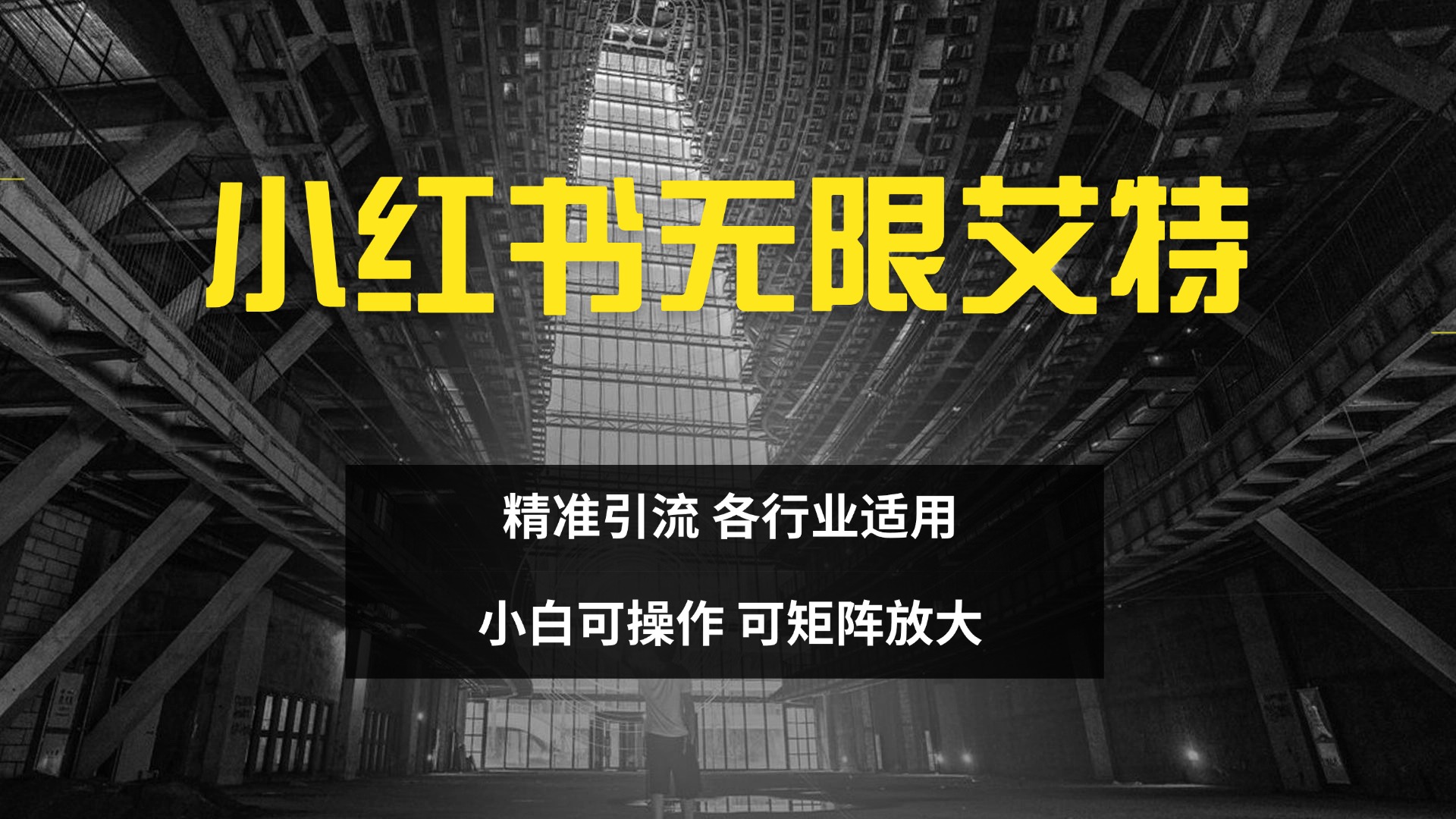 小红书无限艾特

精准引流 各行业适用

小白可操作 可矩阵放大